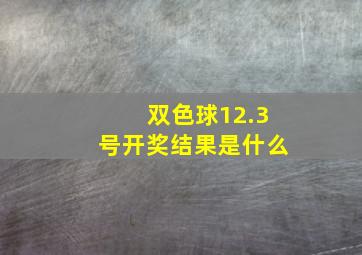 双色球12.3号开奖结果是什么